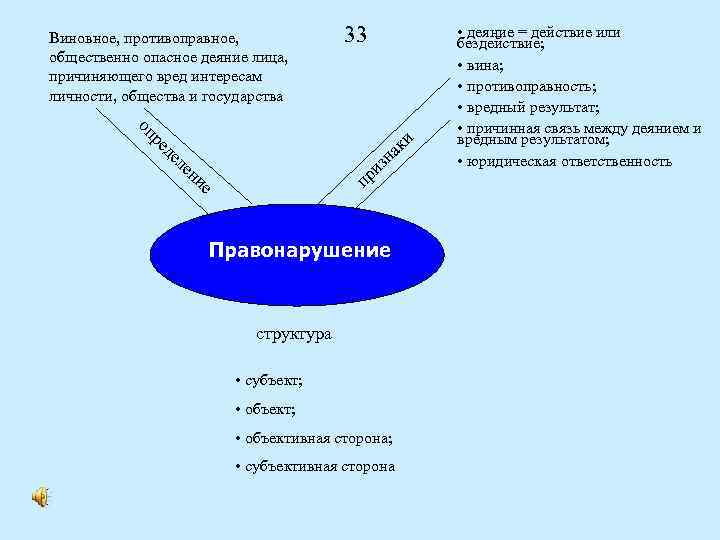 33

Виновное, противоправное, общественно опасное деяние лица, причиняющего вред интересам личности, общества и государства

• деяние = действие или бездействие;

• вина;

• противоправность;

• вредный результат;

• причинная связь между деянием и вредным результатом;

• юридическая ответственность

определение

признаки

Правонарушение

структура

• субъект;

• объект;

• объективная сторона;

• субъективная сторона